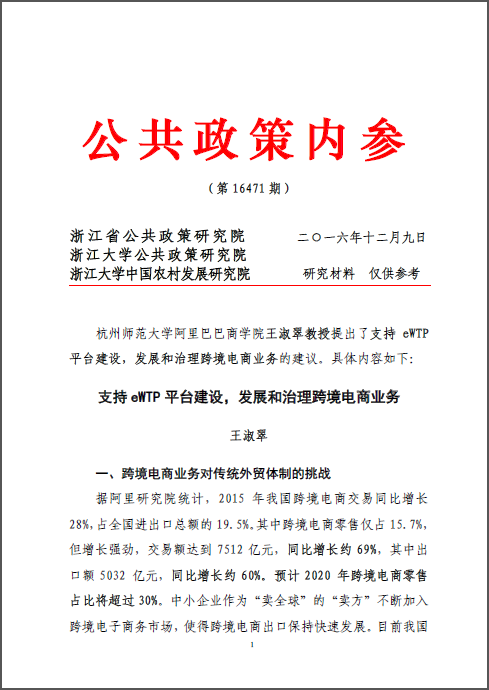 公共政策内参

（第 16471 期）

浙江省公共政策研究院
浙江大学公共政策研究院
浙江大学中国农村发展研究院

二〇一六年十二月九日

研究材料　仅供参考

杭州师范大学阿里巴巴商学院王淑翠教授提出了支持 eWTP 平台建设，发展和治理跨境电商业务的建议。具体内容如下：

支持 eWTP 平台建设，发展和治理跨境电商业务

王淑翠

一、跨境电商业务对传统外贸体制的挑战

据阿里研究院统计，2015 年我国跨境电商交易同比增长 28%，占全国进出口总额的 19.5%。其中跨境电商零售仅占 15.7%，但增长强劲，交易额达到 7512 亿元，同比增长约 69%，其中出口额 5032 亿元，同比增长约 60%。预计 2020 年跨境电商零售占比将超过 30%。中小企业作为“卖全球”的“卖方”不断加入跨境电子商务市场，使得跨境电商出口保持快速发展。目前我国

1